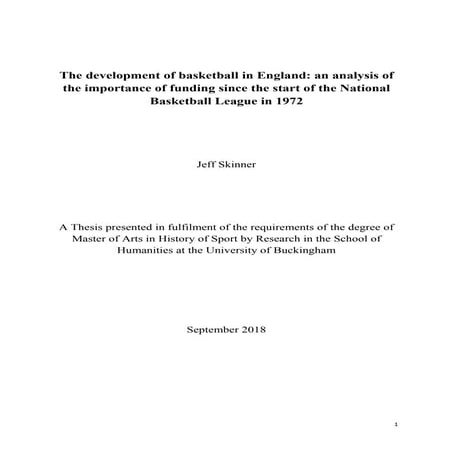 The development of basketball in England: an analysis of the importance of funding since the start of the National Basketball League in 1972

Jeff Skinner

A Thesis presented in fulfilment of the requirements of the degree of Master of Arts in History of Sport by Research in the School of Humanities at the University of Buckingham

September 2018

1